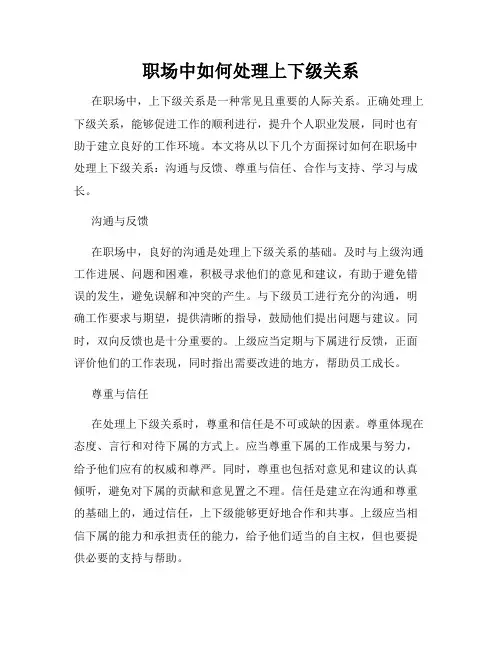 职场中如何处理上下级关系

在职场中，上下级关系是一种常见且重要的人际关系。正确处理上下级关系，能够促进工作的顺利进行，提升个人职业发展，同时也有助于建立良好的工作环境。本文将从以下几个方面探讨如何在职场中处理上下级关系：沟通与反馈、尊重与信任、合作与支持、学习与成长。

沟通与反馈

在职场中，良好的沟通是处理上下级关系的基础。及时与上级沟通工作进展、问题和困难，积极寻求他们的意见和建议，有助于避免错误的发生，避免误解和冲突的产生。与下级员工进行充分的沟通，明确工作要求与期望，提供清晰的指导，鼓励他们提出问题与建议。同时，双向反馈也是十分重要的。上级应当定期与下属进行反馈，正面评价他们的工作表现，同时指出需要改进的地方，帮助员工成长。

尊重与信任

在处理上下级关系时，尊重和信任是不可或缺的因素。尊重体现在态度、言行和对待下属的方式上。应当尊重下属的工作成果与努力，给予他们应有的权威和尊严。同时，尊重也包括对意见和建议的认真倾听，避免对下属的贡献和意见置之不理。信任是建立在沟通和尊重的基础上的，通过信任，上下级能够更好地合作和共事。上级应当相信下属的能力和承担责任的能力，给予他们适当的自主权，但也要提供必要的支持与帮助。